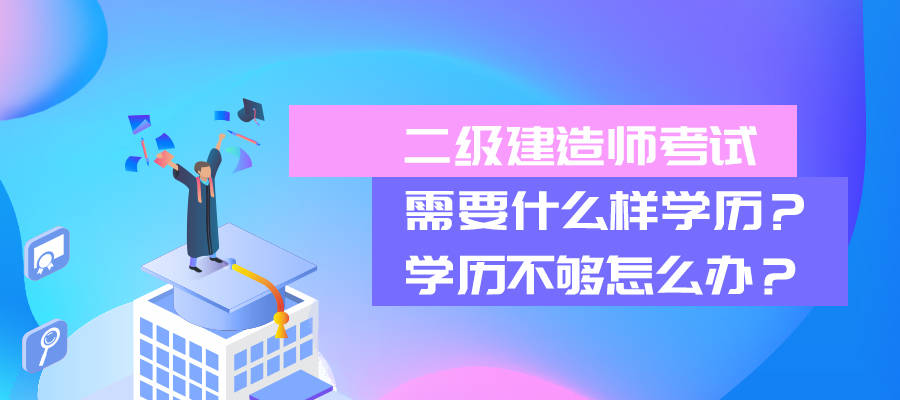 二级建造师考试
需要什么样学历？
学历不够怎么办？